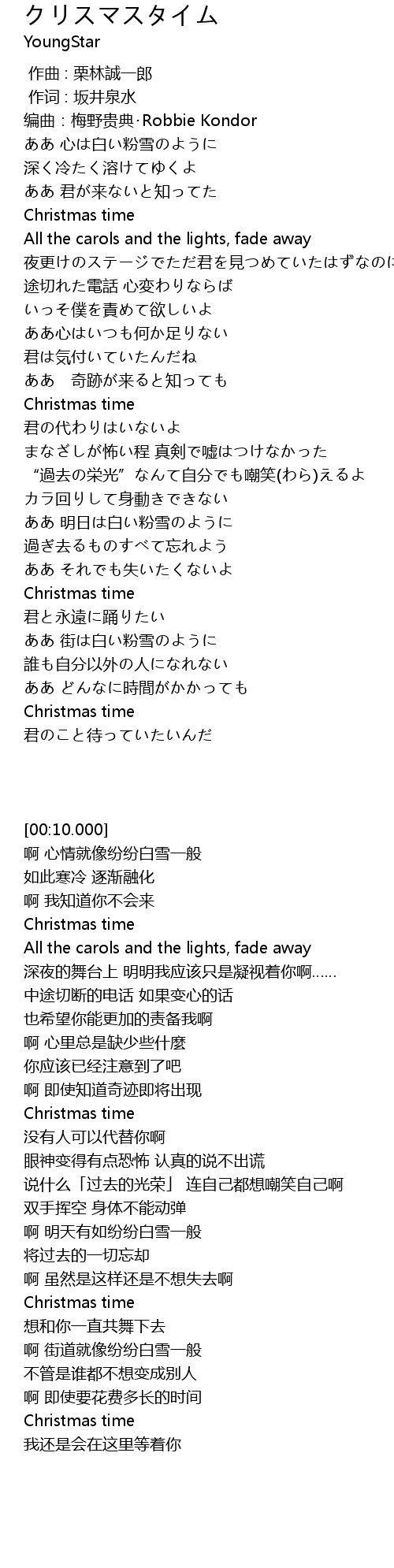 クリスマスタイム
YoungStar

作曲 : 栗林誠一郎
作词 : 坂井泉水
编曲 : 梅野贵典·Robbie Kondor
ああ 心は白い粉雪のように
深く冷たく溶けてゆくよ
ああ 君が来ないと知ってた
Christmas time
All the carols and the lights, fade away
夜更けのステージでただ君を見つめていたはずなのに
途切れた電話 心変わりならば
いっそ僕を責めて欲しいよ
ああ心はいつも何か足りない
君は気付いていたんだね
ああ　奇跡が来ると知っても
Christmas time
君の代わりはいないよ
まなざしが怖い程 真剣で嘘はつけなかった
“過去の栄光”なんて自分でも嘲笑(わら)えるよ
カラ回りして身動きできない
ああ 明日は白い粉雪のように
過ぎ去るものすべて忘れよう
ああ それでも失いたくないよ
Christmas time
君と永遠に踊りたい
ああ 街は白い粉雪のように
誰も自分以外の人になれない
ああ どんなに時間がかかっても
Christmas time
君のこと待っていたいんだ

[00:10.000]
啊 心情就像纷纷白雪一般
如此寒冷 逐渐融化
啊 我知道你不会来
Christmas time
All the carols and the lights, fade away
深夜的舞台上 明明我应该只是凝视着你啊……
中途切断的电话 如果变心的话
也希望你能更加的责备我啊
啊 心里总是缺少些什麼
你应该已经注意到了吧
啊 即使知道奇迹即将出现
Christmas time
没有人可以代替你啊
眼神变得有点恐怖 认真的说不出谎
说什么「过去的光荣」 连自己都想嘲笑自己啊
双手挥空 身体不能动弹
啊 明天有如纷纷白雪一般
将过去的一切忘却
啊 虽然是这样还是不想失去啊
Christmas time
想和你一直共舞下去
啊 街道就像纷纷白雪一般
不管是谁都不想变成别人
啊 即使要花费多长的时间
Christmas time
我还是会在这里等着你